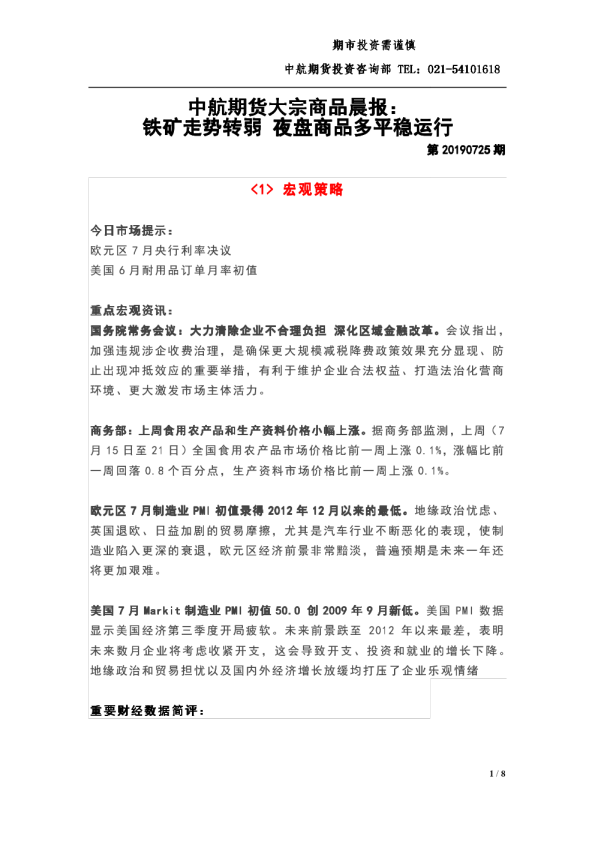 期市投资需谨慎

中航期货投资咨询部 TEL：021-54101618

中航期货大宗商品晨报：
铁矿走势转弱 夜盘商品多平稳运行

第 20190725 期

<1> 宏观策略

今日市场提示：
欧元区 7 月央行利率决议
美国 6 月耐用品订单月率初值

重点宏观资讯：
国务院常务会议：大力清除企业不合理负担 深化区域金融改革。会议指出，加强违规涉企收费治理，是确保更大规模减税降费政策效果充分显现、防止出现冲抵效应的重要举措，有利于维护企业合法权益、打造法治化营商环境、更大激发市场主体活力。

商务部：上周食用农产品和生产资料价格小幅上涨。据商务部监测，上周（7 月 15 日至 21 日）全国食用农产品市场价格比前一周上涨 0.1%，涨幅比前一周回落 0.8 个百分点，生产资料市场价格比前一周上涨 0.1%。

欧元区 7 月制造业 PMI 初值录得 2012 年 12 月以来的最低。地缘政治忧虑、英国退欧、日益加剧的贸易摩擦，尤其是汽车行业不断恶化的表现，使制造业陷入更深的衰退，欧元区经济前景非常黯淡，普遍预期是未来一年还将更加艰难。

美国 7 月 Markit 制造业 PMI 初值 50.0 创 2009 年 9 月新低。美国 PMI 数据显示美国经济第三季度开局疲软。未来前景跌至 2012 年以来最差，表明未来数月企业将考虑收紧开支，这会导致开支、投资和就业的增长下降。地缘政治和贸易担忧以及国内外经济增长放缓均打压了企业乐观情绪

重要财经数据简评：

1 / 8